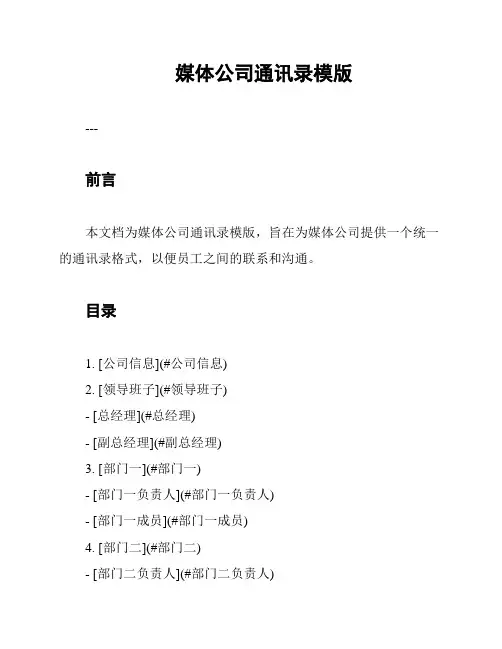 媒体公司通讯录模版

---

前言

本文档为媒体公司通讯录模版，旨在为媒体公司提供一个统一的通讯录格式，以便员工之间的联系和沟通。

目录

1. [公司信息](#公司信息)

2. [领导班子](#领导班子)

- [总经理](#总经理)

- [副总经理](#副总经理)

3. [部门一](#部门一)

- [部门一负责人](#部门一负责人)

- [部门一成员](#部门一成员)

4. [部门二](#部门二)

- [部门二负责人](#部门二负责人)